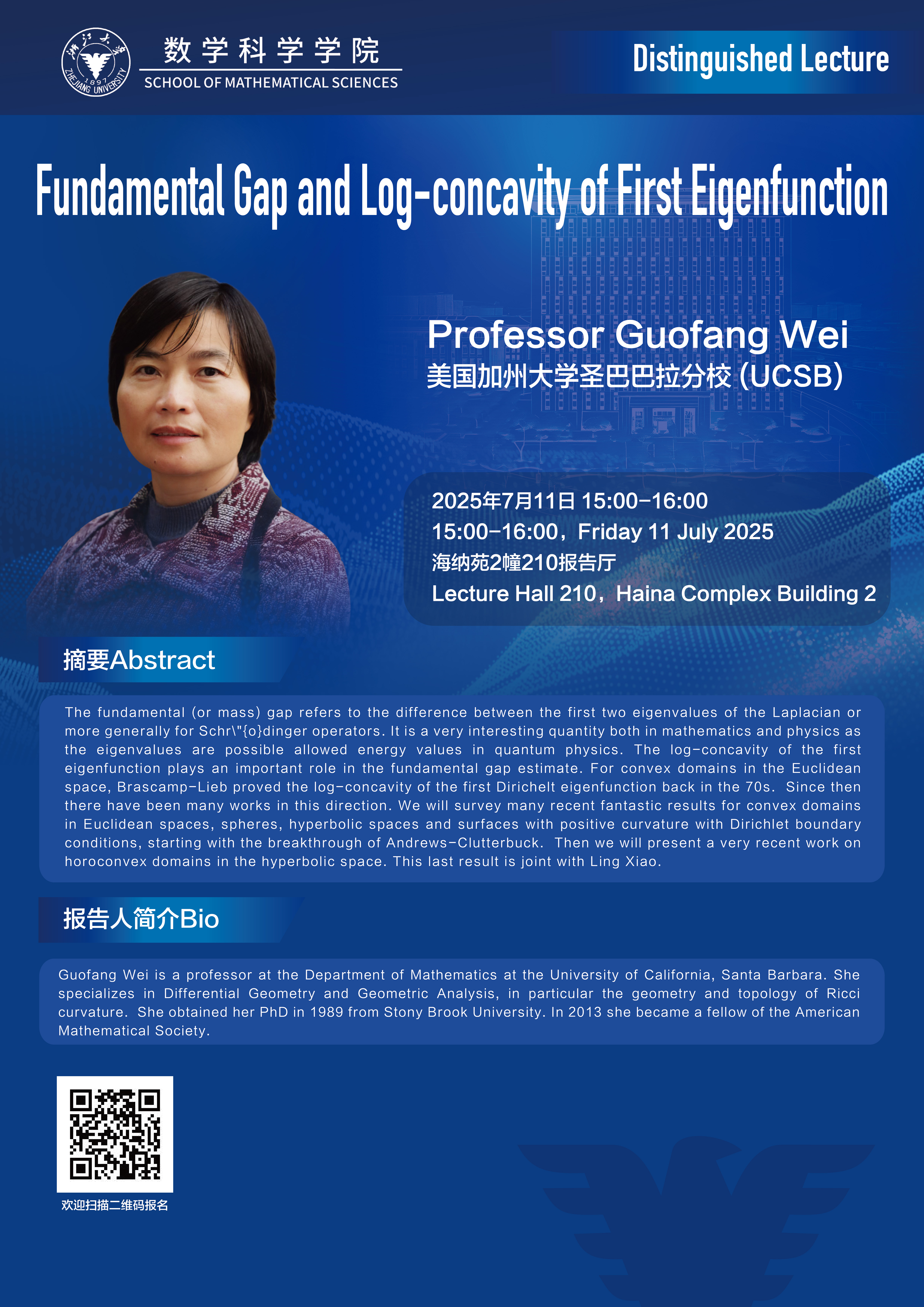 浙江大学 1897 ZHEJIANG UNIVERSITY

数学科学学院
SCHOOL OF MATHEMATICAL SCIENCES

Distinguished Lecture

Fundamental Gap and Log-concavity of First Eigenfunction

Professor Guofang Wei
美国加州大学圣巴巴拉分校 (UCSB)

2025年7月11日 15:00-16:00
15:00-16:00，Friday 11 July 2025
海纳苑2幢210报告厅
Lecture Hall 210，Haina Complex Building 2

摘要Abstract

The fundamental (or mass) gap refers to the difference between the first two eigenvalues of the Laplacian or more generally for Schr\"{o}dinger operators. It is a very interesting quantity both in mathematics and physics as the eigenvalues are possible allowed energy values in quantum physics. The log-concavity of the first eigenfunction plays an important role in the fundamental gap estimate. For convex domains in the Euclidean space, Brascamp-Lieb proved the log-concavity of the first Dirichelt eigenfunction back in the 70s. Since then there have been many works in this direction. We will survey many recent fantastic results for convex domains in Euclidean spaces, spheres, hyperbolic spaces and surfaces with positive curvature with Dirichlet boundary conditions, starting with the breakthrough of Andrews-Clutterbuck. Then we will present a very recent work on horoconvex domains in the hyperbolic space. This last result is joint with Ling Xiao.

报告人简介Bio

Guofang Wei is a professor at the Department of Mathematics at the University of California, Santa Barbara. She specializes in Differential Geometry and Geometric Analysis, in particular the geometry and topology of Ricci curvature. She obtained her PhD in 1989 from Stony Brook University. In 2013 she became a fellow of the American Mathematical Society.

欢迎扫描二维码报名